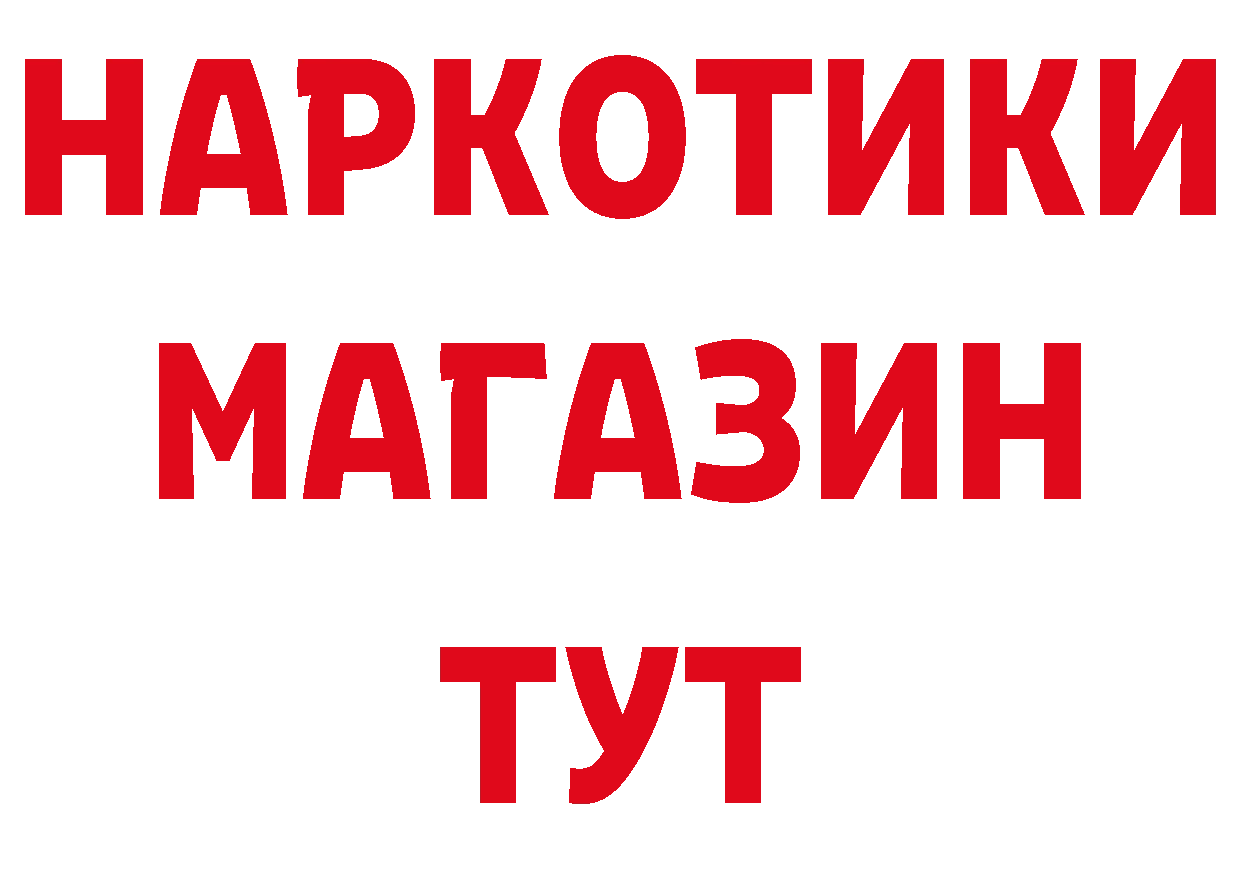 НАРКОТИКИ
МАГАЗИН
ТУТ